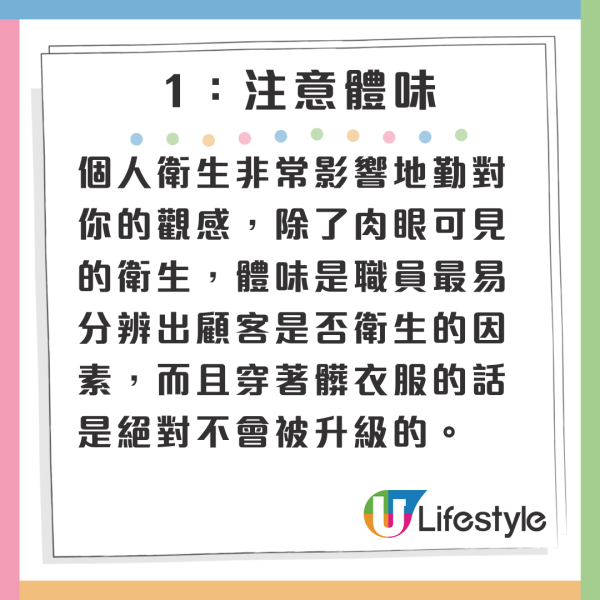 1：注意體味

個人衛生非常影響地勤對你的觀感，除了肉眼可見的衛生，體味是職員最易分辨出顧客是否衛生的因素，而且穿著髒衣服的話是絕對不會被升級的。

U Lifestyle